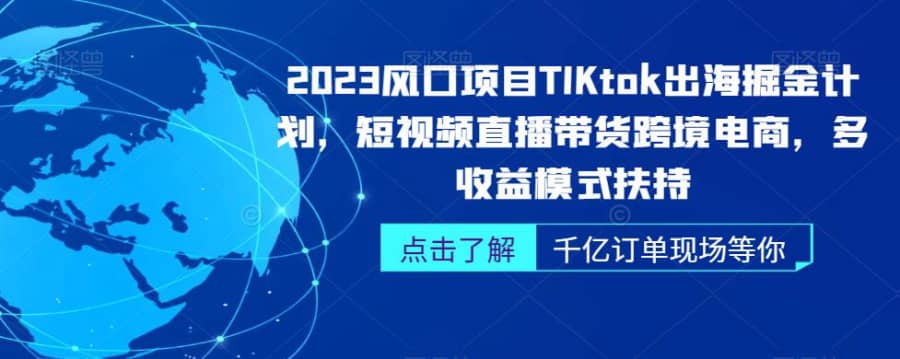 2023风口项目TIKtok出海掘金计划，短视频直播带货跨境电商，多收益模式扶持

点击了解

千亿订单现场等你